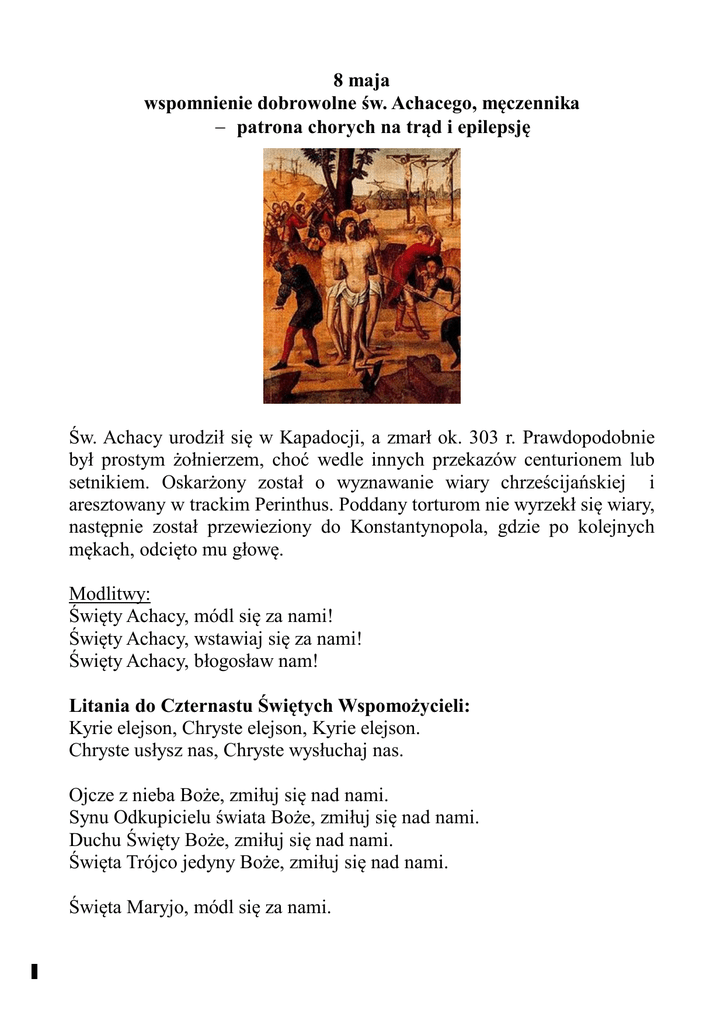 8 maja
wspomnienie dobrowolne św. Achacego, męczennika
– patrona chorych na trąd i epilepsję

Św. Achacy urodził się w Kapadocji, a zmarł ok. 303 r. Prawdopodobnie był prostym żołnierzem, choć wedle innych przekazów centurionem lub setnikiem. Oskarżony został o wyznawanie wiary chrześcijańskiej i aresztowany w trackim Perinthus. Poddany torturom nie wyrzekł się wiary, następnie został przewieziony do Konstantynopola, gdzie po kolejnych mękach, odcięto mu głowę.

Modlitwy:
Święty Achacy, módl się za nami!
Święty Achacy, wstawiaj się za nami!
Święty Achacy, błogosław nam!

Litania do Czternastu Świętych Wspomożycieli:
Kyrie elejson, Chryste elejson, Kyrie elejson.
Chryste usłysz nas, Chryste wysłuchaj nas.

Ojcze z nieba Boże, zmiłuj się nad nami.
Synu Odkupicielu świata Boże, zmiłuj się nad nami.
Duchu Święty Boże, zmiłuj się nad nami.
Święta Trójco jedyny Boże, zmiłuj się nad nami.

Święta Maryjo, módl się za nami.